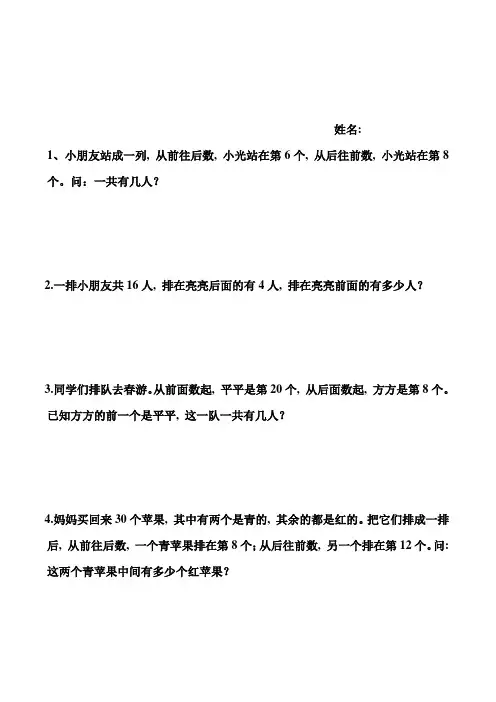 姓名:

1、小朋友站成一列，从前往后数，小光站在第 6 个，从后往前数，小光站在第 8 个。问：一共有几人？

2.一排小朋友共 16 人，排在亮亮后面的有 4 人，排在亮亮前面的有多少人？

3.同学们排队去春游。从前面数起，平平是第 20 个，从后面数起，方方是第 8 个。已知方方的前一个是平平，这一队一共有几人？

4.妈妈买回来 30 个苹果，其中有两个是青的，其余的都是红的。把它们排成一排后，从前往后数，一个青苹果排在第 8 个；从后往前数，另一个排在第 12 个。问：这两个青苹果中间有多少个红苹果？